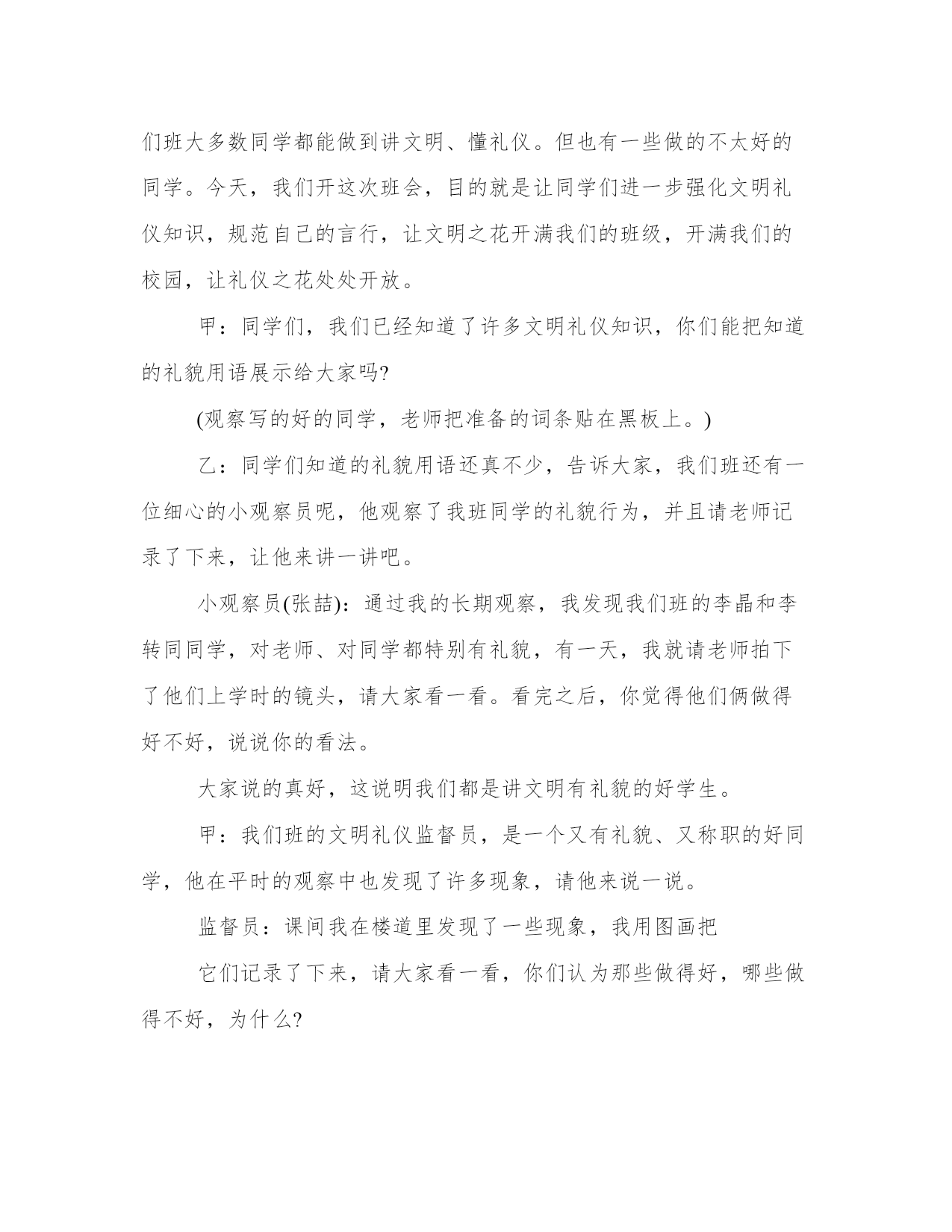 们班大多数同学都能做到讲文明、懂礼仪。但也有一些做的不太好的同学。今天，我们开这次班会，目的就是让同学们进一步强化文明礼仪知识，规范自己的言行，让文明之花开满我们的班级，开满我们的校园，让礼仪之花处处开放。

甲：同学们，我们已经知道了许多文明礼仪知识，你们能把知道的礼貌用语展示给大家吗?

(观察写的好的同学，老师把准备的词条贴在黑板上。)

乙：同学们知道的礼貌用语还真不少，告诉大家，我们班还有一位细心的小观察员呢，他观察了我班同学的礼貌行为，并且请老师记录了下来，让他来讲一讲吧。

小观察员(张喆)：通过我的长期观察，我发现我们班的李晶和李转同同学，对老师、对同学都特别有礼貌，有一天，我就请老师拍下了他们上学时的镜头，请大家看一看。看完之后，你觉得他们俩做得好不好，说说你的看法。

大家说的真好，这说明我们都是讲文明有礼貌的好学生。

甲：我们班的文明礼仪监督员，是一个又有礼貌、又称职的好同学，他在平时的观察中也发现了许多现象，请他来说一说。

监督员：课间我在楼道里发现了一些现象，我用图画把

它们记录了下来，请大家看一看，你们认为那些做得好，哪些做得不好，为什么?